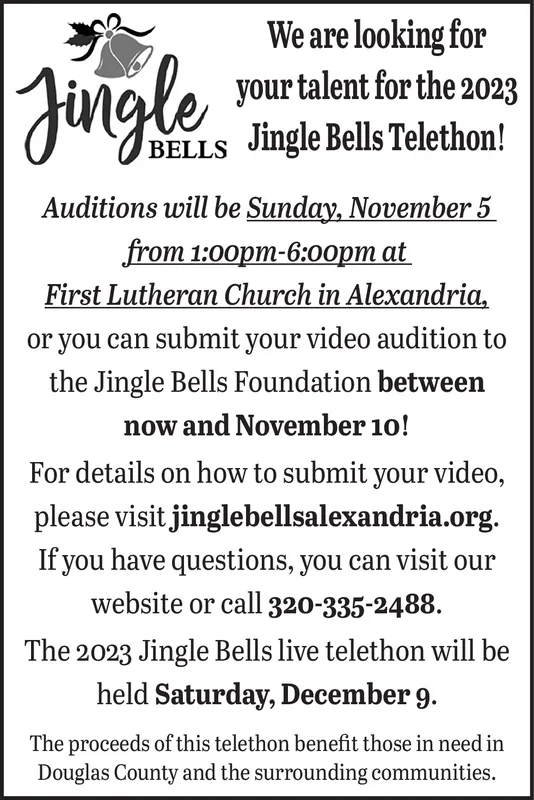 Jingle BELLS

We are looking for your talent for the 2023 Jingle Bells Telethon!

Auditions will be Sunday, November 5 from 1:00pm-6:00pm at First Lutheran Church in Alexandria, or you can submit your video audition to the Jingle Bells Foundation between now and November 10!

For details on how to submit your video, please visit jinglebellsalexandria.org. If you have questions, you can visit our website or call 320-335-2488.

The 2023 Jingle Bells live telethon will be held Saturday, December 9.

The proceeds of this telethon benefit those in need in Douglas County and the surrounding communities.